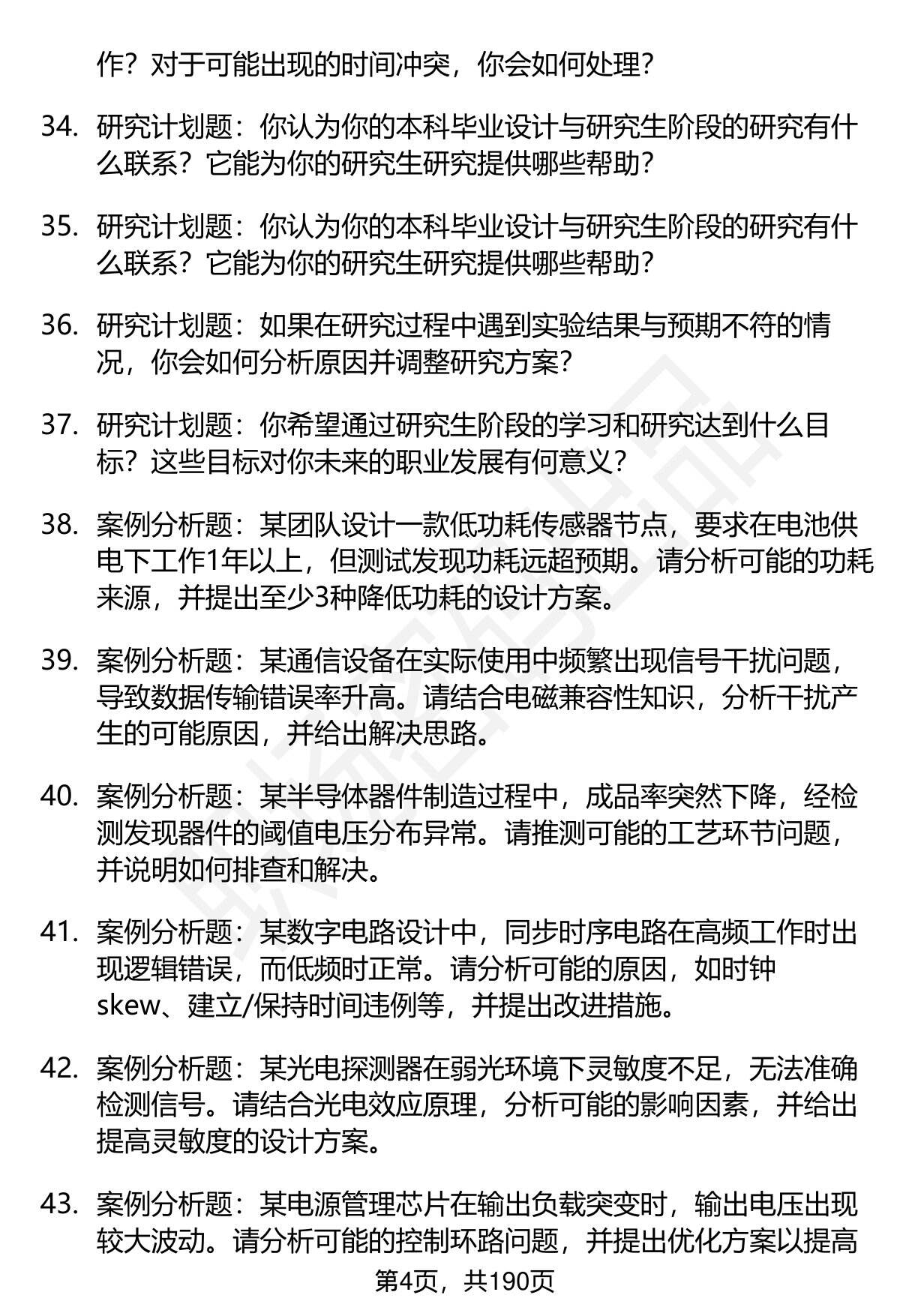 作？对于可能出现的时间冲突，你会如何处理？

34. 研究计划题：你认为你的本科毕业设计与研究生阶段的研究有什么联系？它能为你的研究生研究提供哪些帮助？

35. 研究计划题：你认为你的本科毕业设计与研究生阶段的研究有什么联系？它能为你的研究生研究提供哪些帮助？

36. 研究计划题：如果在研究过程中遇到实验结果与预期不符的情况，你会如何分析原因并调整研究方案？

37. 研究计划题：你希望通过研究生阶段的学习和研究达到什么目标？这些目标对你未来的职业发展有何意义？

38. 案例分析题：某团队设计一款低功耗传感器节点，要求在电池供电下工作1年以上，但测试发现功耗远超预期。请分析可能的功耗来源，并提出至少3种降低功耗的设计方案。

39. 案例分析题：某通信设备在实际使用中频繁出现信号干扰问题，导致数据传输错误率升高。请结合电磁兼容性知识，分析干扰产生的可能原因，并给出解决思路。

40. 案例分析题：某半导体器件制造过程中，成品率突然下降，经检测发现器件的阈值电压分布异常。请推测可能的工艺环节问题，并说明如何排查和解决。

41. 案例分析题：某数字电路设计中，同步时序电路在高频工作时出现逻辑错误，而低频时正常。请分析可能的原因，如时钟skew、建立/保持时间违例等，并提出改进措施。

42. 案例分析题：某光电探测器在弱光环境下灵敏度不足，无法准确检测信号。请结合光电效应原理，分析可能的影响因素，并给出提高灵敏度的设计方案。

43. 案例分析题：某电源管理芯片在输出负载突变时，输出电压出现较大波动。请分析可能的控制环路问题，并提出优化方案以提高

第4页，共190页